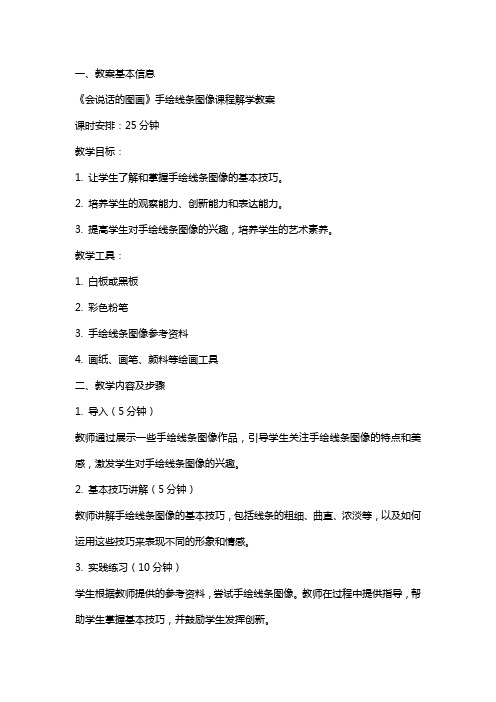 一、教案基本信息

《会说话的图画》手绘线条图像课程解学教案

课时安排：25 分钟

教学目标：

1. 让学生了解和掌握手绘线条图像的基本技巧。

2. 培养学生的观察能力、创新能力和表达能力。

3. 提高学生对手绘线条图像的兴趣，培养学生的艺术素养。

教学工具：

1. 白板或黑板

2. 彩色粉笔

3. 手绘线条图像参考资料

4. 画纸、画笔、颜料等绘画工具

二、教学内容及步骤

1. 导入（5 分钟）

教师通过展示一些手绘线条图像作品，引导学生关注手绘线条图像的特点和美感，激发学生对手绘线条图像的兴趣。

2. 基本技巧讲解（5 分钟）

教师讲解手绘线条图像的基本技巧，包括线条的粗细、曲直、浓淡等，以及如何运用这些技巧来表现不同的形象和情感。

3. 实践练习（10 分钟）

学生根据教师提供的参考资料，尝试手绘线条图像。教师在过程中提供指导，帮助学生掌握基本技巧，并鼓励学生发挥创新。